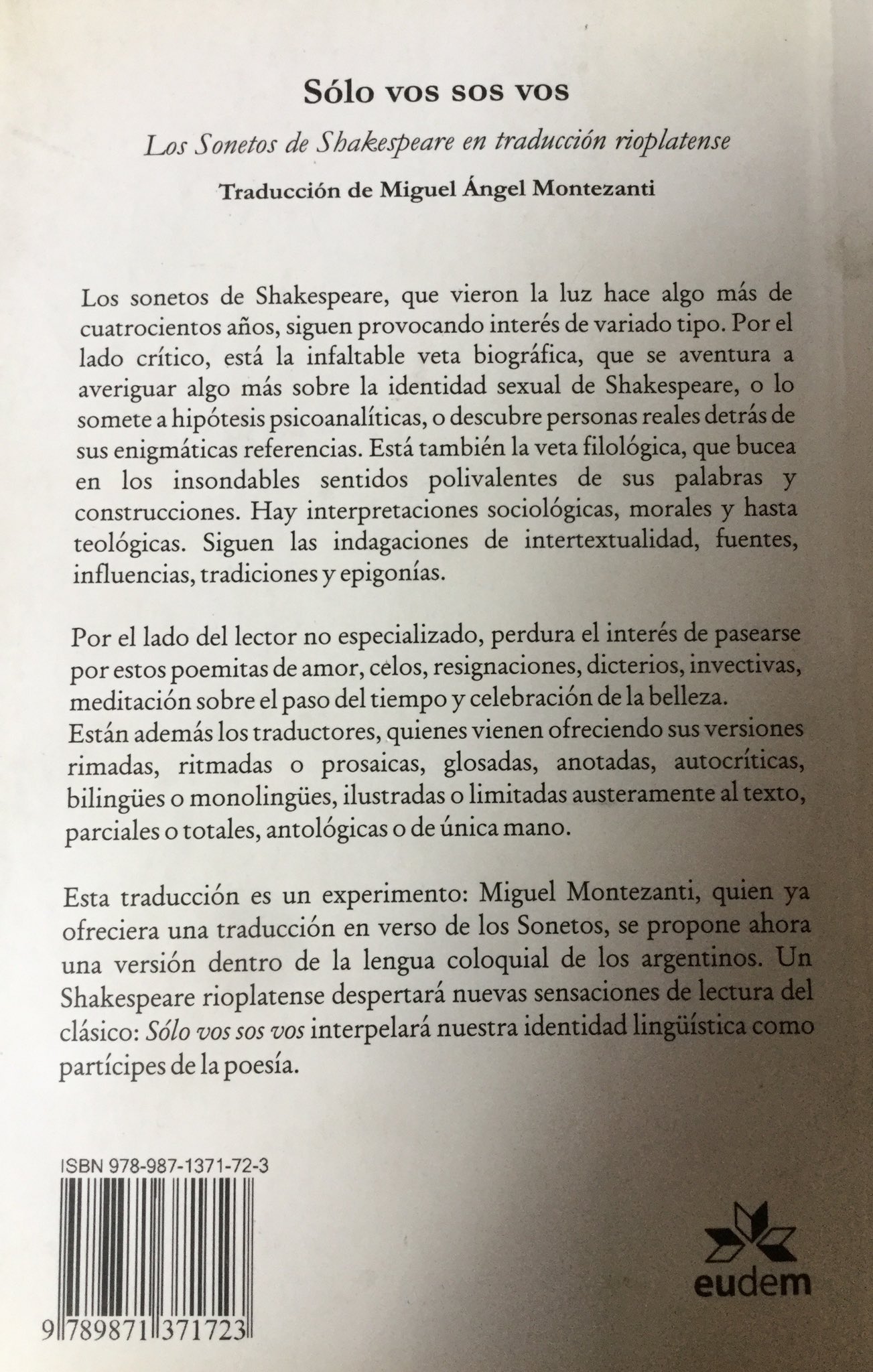 Sólo vos sos vos

Los Sonetos de Shakespeare en traducción rioplatense

Traducción de Miguel Ángel Montezanti

Los sonetos de Shakespeare, que vieron la luz hace algo más de cuatrocientos años, siguen provocando interés de variado tipo. Por el lado crítico, está la infaltable veta biográfica, que se aventura a averiguar algo más sobre la identidad sexual de Shakespeare, o lo somete a hipótesis psicoanalíticas, o descubre personas reales detrás de sus enigmáticas referencias. Está también la veta filológica, que bucea en los insondables sentidos polivalentes de sus palabras y construcciones. Hay interpretaciones sociológicas, morales y hasta teológicas. Siguen las indagaciones de intertextualidad, fuentes, influencias, tradiciones y epigonías.

Por el lado del lector no especializado, perdura el interés de pasearse por estos poemitas de amor, celos, resignaciones, dicterios, invectivas, meditación sobre el paso del tiempo y celebración de la belleza.
Están además los traductores, quienes vienen ofreciendo sus versiones rimadas, ritmadas o prosaicas, glosadas, anotadas, autocríticas, bilingües o monolingües, ilustradas o limitadas austeramente al texto, parciales o totales, antológicas o de única mano.

Esta traducción es un experimento: Miguel Montezanti, quien ya ofreciera una traducción en verso de los Sonetos, se propone ahora una versión dentro de la lengua coloquial de los argentinos. Un Shakespeare rioplatense despertará nuevas sensaciones de lectura del clásico: Sólo vos sos vos interpelará nuestra identidad lingüística como partícipes de la poesía.

ISBN 978-987-1371-72-3

9 789871 371723

eudem